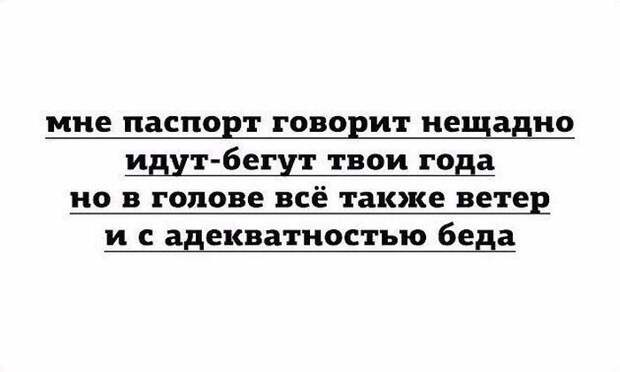 мне паспорт говорит нещадно
идут-бегут твои года
но в голове всё также ветер
и с адекватностью беда